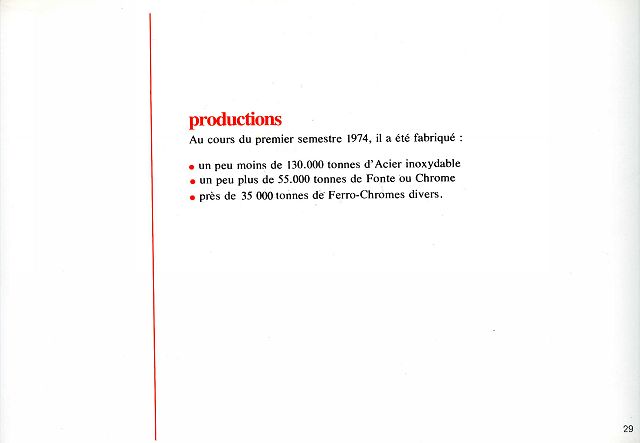 productions

Au cours du premier semestre 1974, il a été fabriqué :

• un peu moins de 130.000 tonnes d'Acier inoxydable
• un peu plus de 55.000 tonnes de Fonte ou Chrome
• près de 35 000 tonnes de Ferro-Chromes divers.

29